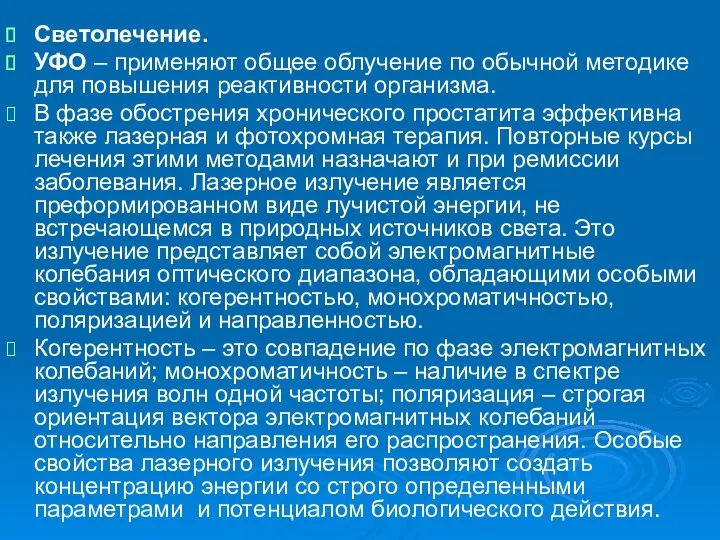 Светолечение.
УФО – применяют общее облучение по обычной методике для повышения реактивности организма.
В фазе обострения хронического простатита эффективна также лазерная и фотохромная терапия. Повторные курсы лечения этими методами назначают и при ремиссии заболевания. Лазерное излучение является преформированном виде лучистой энергии, не встречающемся в природных источников света. Это излучение представляет собой электромагнитные колебания оптического диапазона, обладающими особыми свойствами: когерентностью, монохроматичностью, поляризацией и направленностью.
Когерентность – это совпадение по фазе электромагнитных колебаний; монохроматичность – наличие в спектре излучения волн одной частоты; поляризация – строгая ориентация вектора электромагнитных колебаний относительно направления его распространения. Особые свойства лазерного излучения позволяют создать концентрацию энергии со строго определенными параметрами и потенциалом биологического действия.